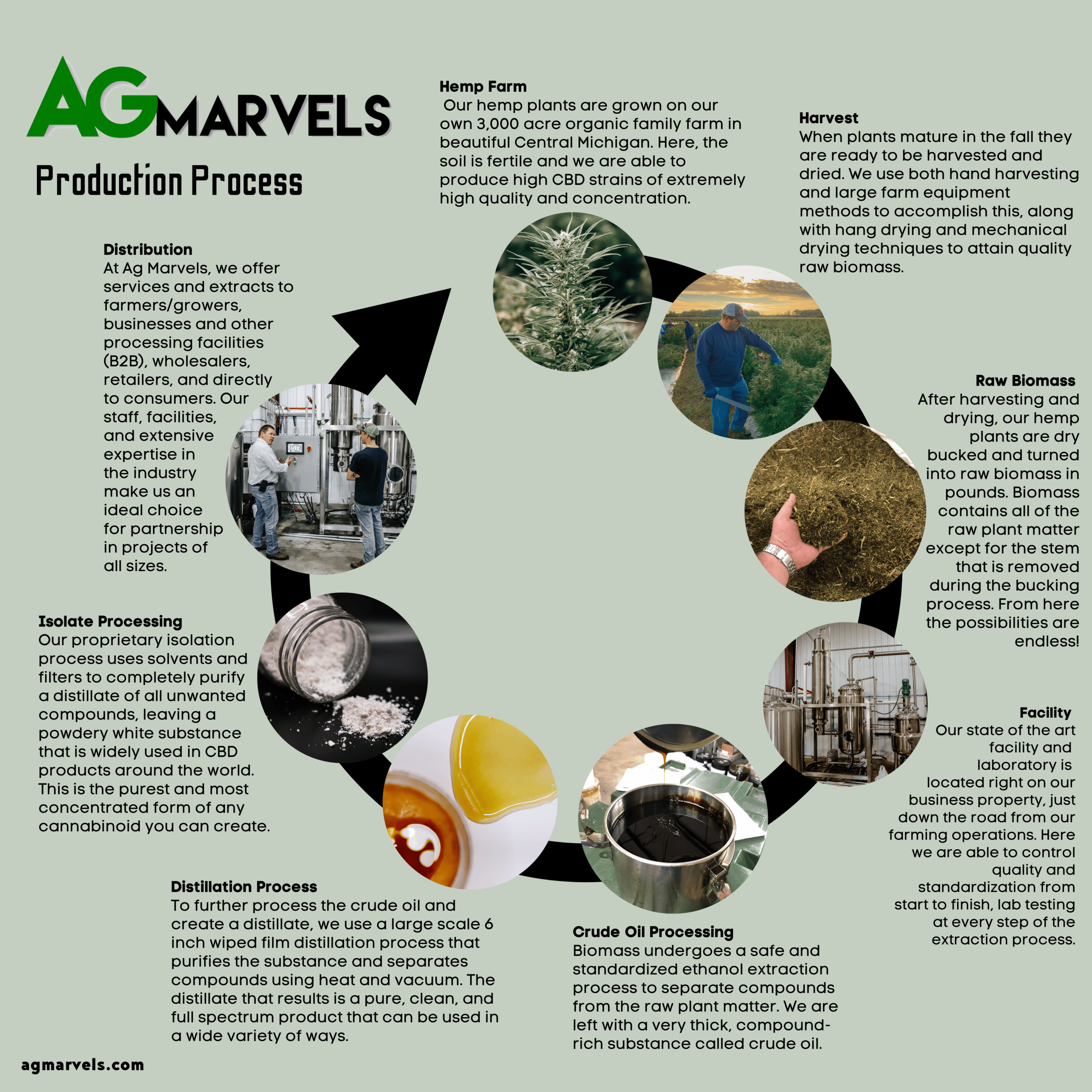 AGMARVELS

Production Process

Hemp Farm
Our hemp plants are grown on our own 3,000 acre organic family farm in beautiful Central Michigan. Here, the soil is fertile and we are able to produce high CBD strains of extremely high quality and concentration.

Harvest
When plants mature in the fall they are ready to be harvested and dried. We use both hand harvesting and large farm equipment methods to accomplish this, along with hang drying and mechanical drying techniques to attain quality raw biomass.

Raw Biomass
After harvesting and drying, our hemp plants are dry bucked and turned into raw biomass in pounds. Biomass contains all of the raw plant matter except for the stem that is removed during the bucking process. From here the possibilities are endless!

Facility
Our state of the art facility and laboratory is located right on our business property, just down the road from our farming operations. Here we are able to control quality and standardization from start to finish, lab testing at every step of the extraction process.

Crude Oil Processing
Biomass undergoes a safe and standardized ethanol extraction process to separate compounds from the raw plant matter. We are left with a very thick, compound-rich substance called crude oil.

Distillation Process
To further process the crude oil and create a distillate, we use a large scale 6 inch wiped film distillation process that purifies the substance and separates compounds using heat and vacuum. The distillate that results is a pure, clean, and full spectrum product that can be used in a wide variety of ways.

Isolate Processing
Our proprietary isolation process uses solvents and filters to completely purify a distillate of all unwanted compounds, leaving a powdery white substance that is widely used in CBD products around the world. This is the purest and most concentrated form of any cannabinoid you can create.

Distribution
At Ag Marvels, we offer services and extracts to farmers/growers, businesses and other processing facilities (B2B), wholesalers, retailers, and directly to consumers. Our staff, facilities, and extensive expertise in the industry make us an ideal choice for partnership in projects of all sizes.

agmarvels.com